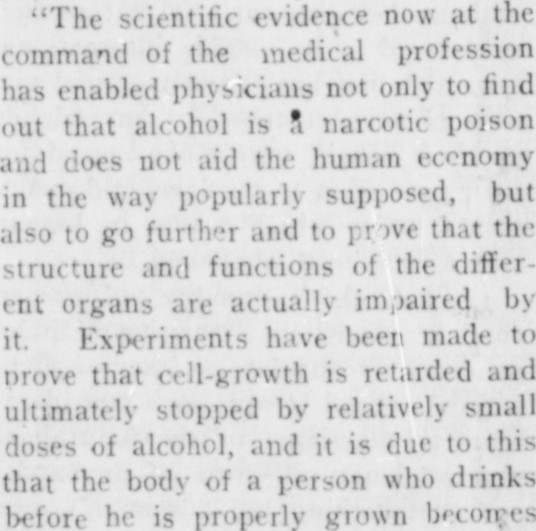 "The scientific evidence now at the command of the medical profession has enabled physicians not only to find out that alcohol is a narcotic poison and does not aid the human economy in the way popularly supposed, but also to go further and to prove that the structure and functions of the different organs are actually impaired by it. Experiments have been made to prove that cell-growth is retarded and ultimately stopped by relatively small doses of alcohol, and it is due to this that the body of a person who drinks before he is properly grown becomes